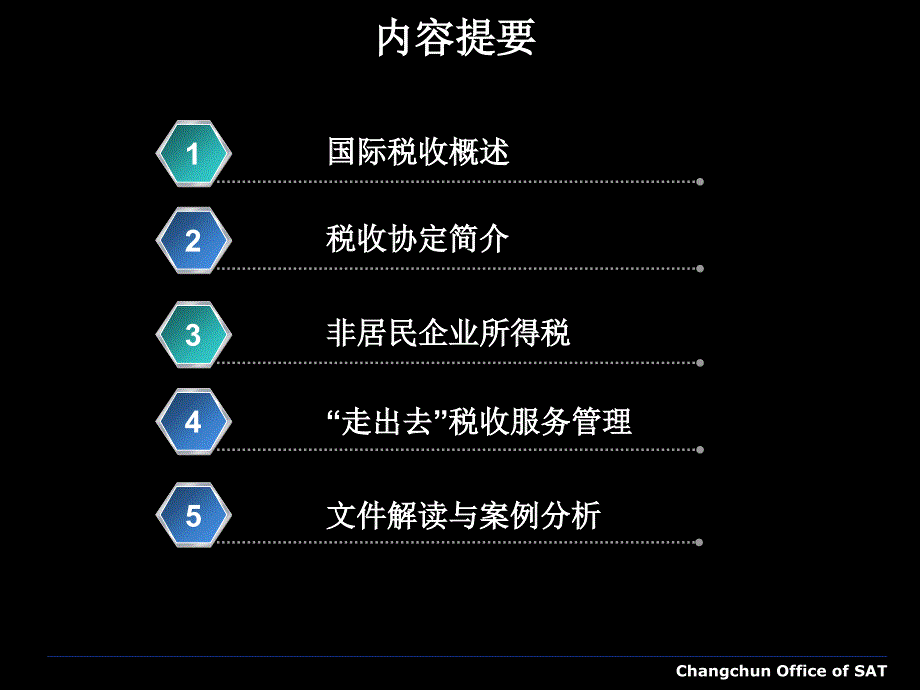 内容提要

1 国际税收概述

2 税收协定简介

3 非居民企业所得税

4 “走出去”税收服务管理

5 文件解读与案例分析

Changchun Office of SAT